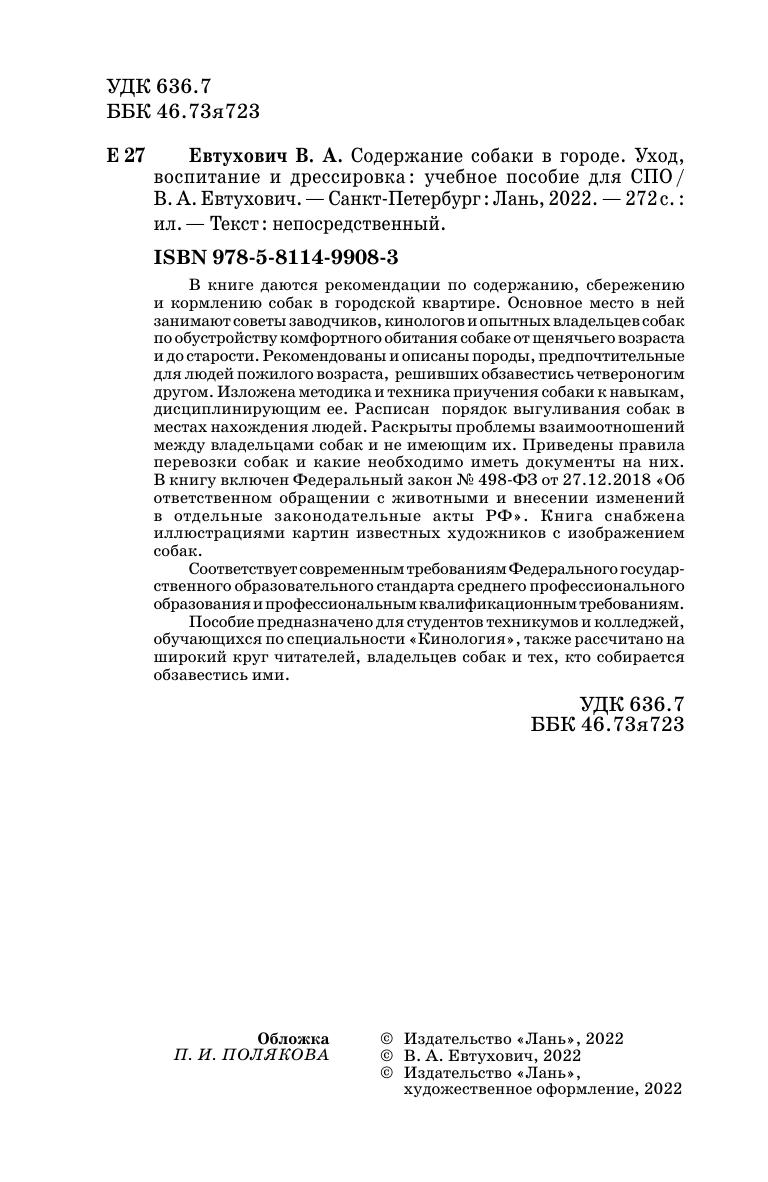 УДК 636.7
ББК 46.73я723

Е 27 Евтухович В. А. Содержание собаки в городе. Уход, воспитание и дрессировка : учебное пособие для СПО / В. А. Евтухович. — Санкт-Петербург : Лань, 2022. — 272 с. : ил. — Текст : непосредственный.

ISBN 978-5-8114-9908-3

В книге даются рекомендации по содержанию, сбережению и кормлению собак в городской квартире. Основное место в ней занимают советы заводчиков, кинологов и опытных владельцев собак по обустройству комфортного обитания собаке от щенячьего возраста и до старости. Рекомендованы и описаны породы, предпочтительные для людей пожилого возраста, решивших обзавестись четвероногим другом. Изложена методика и техника приучения собаки к навыкам, дисциплинирующим ее. Расписан порядок выгуливания собак в местах нахождения людей. Раскрыты проблемы взаимоотношений между владельцами собак и не имеющим их. Приведены правила перевозки собак и какие необходимо иметь документы на них. В книгу включен Федеральный закон № 498-ФЗ от 27.12.2018 «Об ответственном обращении с животными и внесении изменений в отдельные законодательные акты РФ». Книга снабжена иллюстрациями картин известных художников с изображением собак.

Соответствует современным требованиям Федерального государственного образовательного стандарта среднего профессионального образования и профессиональным квалификационным требованиям.

Пособие предназначено для студентов техникумов и колледжей, обучающихся по специальности «Кинология», также рассчитано на широкий круг читателей, владельцев собак и тех, кто собирается обзавестись ими.

УДК 636.7
ББК 46.73я723

Обложка
П. И. ПОЛЯКОВА

© Издательство «Лань», 2022
© В. А. Евтухович, 2022
© Издательство «Лань», художественное оформление, 2022